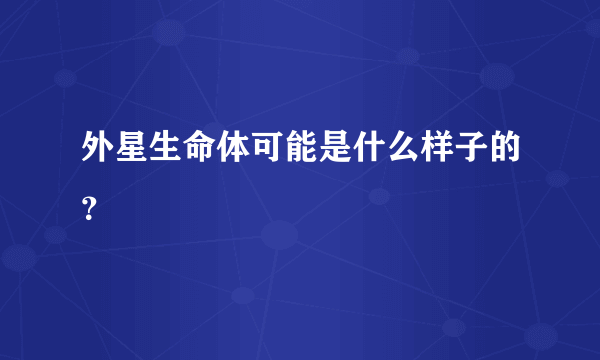 外星生命体可能是什么样子的？